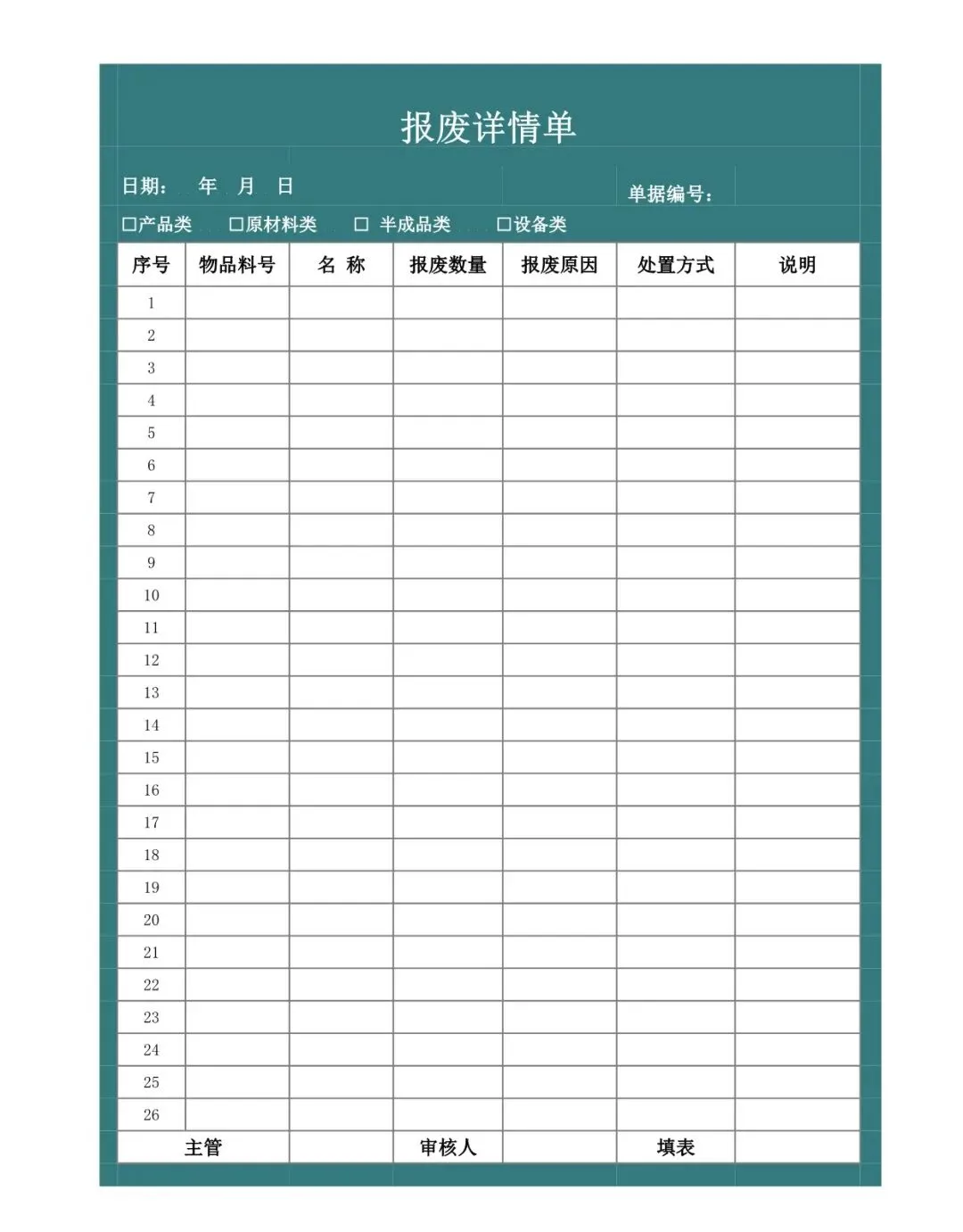 报废详情单

日期： 年 月 日

单据编号：

☐产品类 ☐原材料类 ☐ 半成品类 ☐设备类

| 序号 | 物品料号 | 名 称 | 报废数量 | 报废原因 | 处置方式 | 说明 |
|---|---|---|---|---|---|---|
| 1 | | | | | | |
| 2 | | | | | | |
| 3 | | | | | | |
| 4 | | | | | | |
| 5 | | | | | | |
| 6 | | | | | | |
| 7 | | | | | | |
| 8 | | | | | | |
| 9 | | | | | | |
| 10 | | | | | | |
| 11 | | | | | | |
| 12 | | | | | | |
| 13 | | | | | | |
| 14 | | | | | | |
| 15 | | | | | | |
| 16 | | | | | | |
| 17 | | | | | | |
| 18 | | | | | | |
| 19 | | | | | | |
| 20 | | | | | | |
| 21 | | | | | | |
| 22 | | | | | | |
| 23 | | | | | | |
| 24 | | | | | | |
| 25 | | | | | | |
| 26 | | | | | | |
| 主管 | | | 审核人 | | 填表 | |